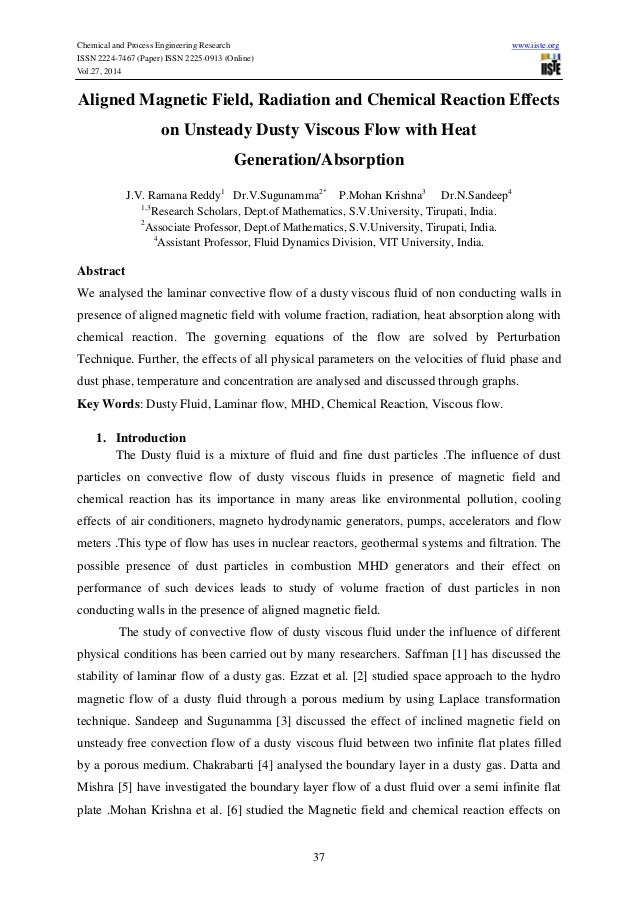 Chemical and Process Engineering Research
ISSN 2224-7467 (Paper) ISSN 2225-0913 (Online)
Vol.27, 2014

www.iiste.org
IISTE

Aligned Magnetic Field, Radiation and Chemical Reaction Effects on Unsteady Dusty Viscous Flow with Heat Generation/Absorption

J.V. Ramana Reddy$^1$ Dr.V.Sugunamma$^{2*}$ P.Mohan Krishna$^3$ Dr.N.Sandeep$^4$
$^{1,3}$Research Scholars, Dept.of Mathematics, S.V.University, Tirupati, India.
$^2$Associate Professor, Dept.of Mathematics, S.V.University, Tirupati, India.
$^4$Assistant Professor, Fluid Dynamics Division, VIT University, India.

Abstract
We analysed the laminar convective flow of a dusty viscous fluid of non conducting walls in presence of aligned magnetic field with volume fraction, radiation, heat absorption along with chemical reaction. The governing equations of the flow are solved by Perturbation Technique. Further, the effects of all physical parameters on the velocities of fluid phase and dust phase, temperature and concentration are analysed and discussed through graphs.
Key Words: Dusty Fluid, Laminar flow, MHD, Chemical Reaction, Viscous flow.

1. Introduction
The Dusty fluid is a mixture of fluid and fine dust particles .The influence of dust particles on convective flow of dusty viscous fluids in presence of magnetic field and chemical reaction has its importance in many areas like environmental pollution, cooling effects of air conditioners, magneto hydrodynamic generators, pumps, accelerators and flow meters .This type of flow has uses in nuclear reactors, geothermal systems and filtration. The possible presence of dust particles in combustion MHD generators and their effect on performance of such devices leads to study of volume fraction of dust particles in non conducting walls in the presence of aligned magnetic field.

The study of convective flow of dusty viscous fluid under the influence of different physical conditions has been carried out by many researchers. Saffman [1] has discussed the stability of laminar flow of a dusty gas. Ezzat et al. [2] studied space approach to the hydro magnetic flow of a dusty fluid through a porous medium by using Laplace transformation technique. Sandeep and Sugunamma [3] discussed the effect of inclined magnetic field on unsteady free convection flow of a dusty viscous fluid between two infinite flat plates filled by a porous medium. Chakrabarti [4] analysed the boundary layer in a dusty gas. Datta and Mishra [5] have investigated the boundary layer flow of a dust fluid over a semi infinite flat plate .Mohan Krishna et al. [6] studied the Magnetic field and chemical reaction effects on

37